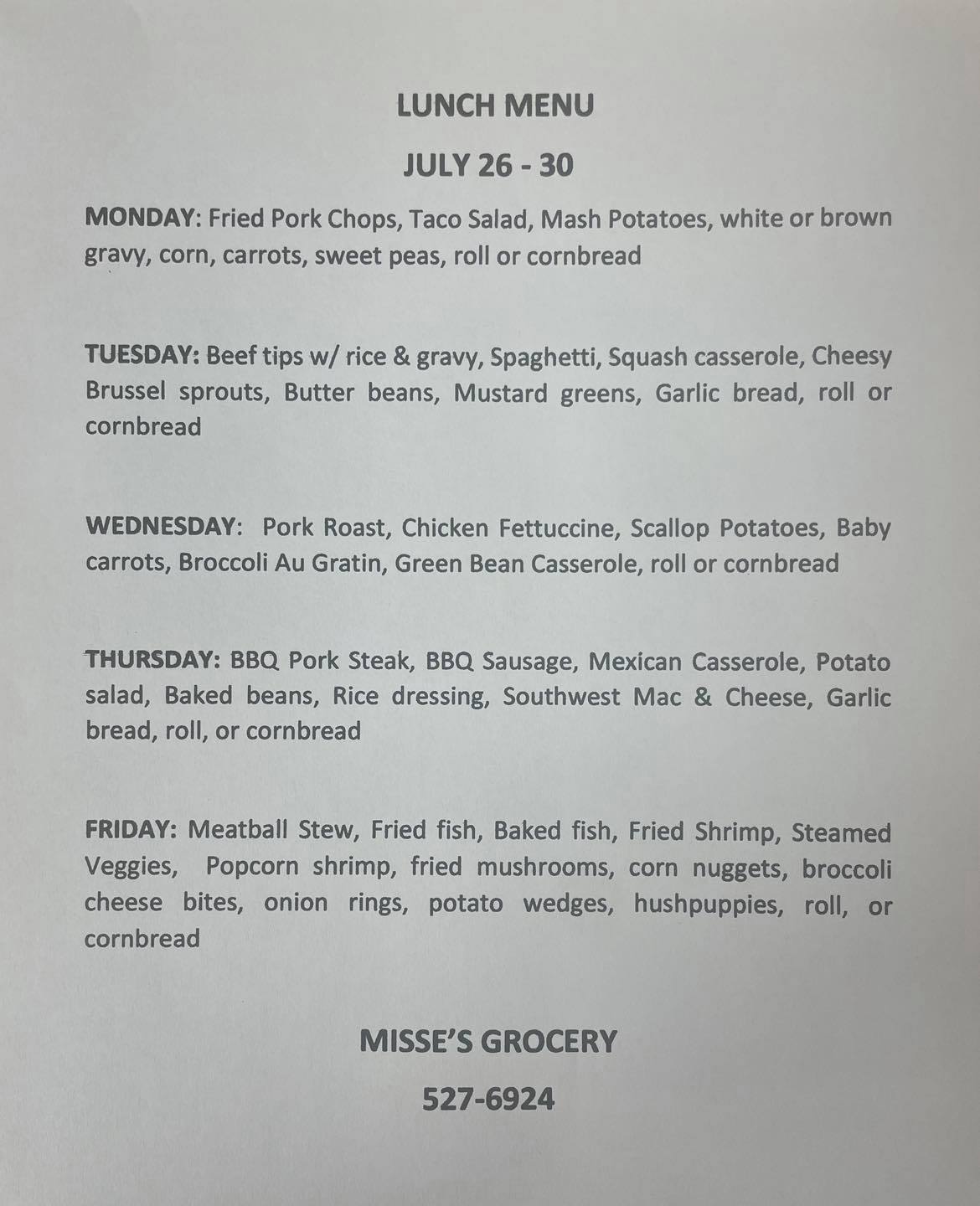 LUNCH MENU

JULY 26 - 30

MONDAY: Fried Pork Chops, Taco Salad, Mash Potatoes, white or brown gravy, corn, carrots, sweet peas, roll or cornbread

TUESDAY: Beef tips w/ rice & gravy, Spaghetti, Squash casserole, Cheesy Brussel sprouts, Butter beans, Mustard greens, Garlic bread, roll or cornbread

WEDNESDAY: Pork Roast, Chicken Fettuccine, Scallop Potatoes, Baby carrots, Broccoli Au Gratin, Green Bean Casserole, roll or cornbread

THURSDAY: BBQ Pork Steak, BBQ Sausage, Mexican Casserole, Potato salad, Baked beans, Rice dressing, Southwest Mac & Cheese, Garlic bread, roll, or cornbread

FRIDAY: Meatball Stew, Fried fish, Baked fish, Fried Shrimp, Steamed Veggies, Popcorn shrimp, fried mushrooms, corn nuggets, broccoli cheese bites, onion rings, potato wedges, hushpuppies, roll, or cornbread

MISSE'S GROCERY

527-6924